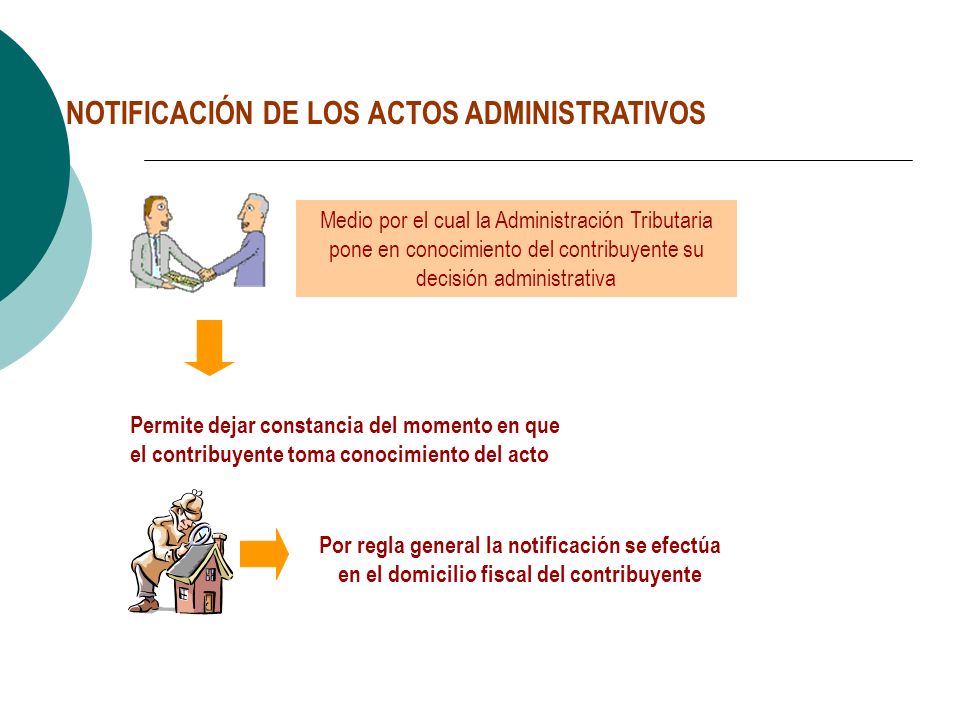 NOTIFICACIÓN DE LOS ACTOS ADMINISTRATIVOS

Medio por el cual la Administración Tributaria pone en conocimiento del contribuyente su decisión administrativa

Permite dejar constancia del momento en que el contribuyente toma conocimiento del acto

Por regla general la notificación se efectúa en el domicilio fiscal del contribuyente